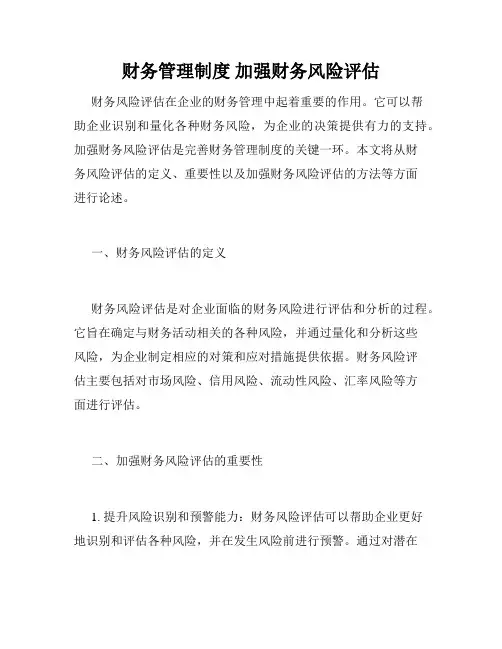 财务管理制度 加强财务风险评估

财务风险评估在企业的财务管理中起着重要的作用。它可以帮助企业识别和量化各种财务风险，为企业的决策提供有力的支持。加强财务风险评估是完善财务管理制度的关键一环。本文将从财务风险评估的定义、重要性以及加强财务风险评估的方法等方面进行论述。

一、财务风险评估的定义

财务风险评估是对企业面临的财务风险进行评估和分析的过程。它旨在确定与财务活动相关的各种风险，并通过量化和分析这些风险，为企业制定相应的对策和应对措施提供依据。财务风险评估主要包括对市场风险、信用风险、流动性风险、汇率风险等方面进行评估。

二、加强财务风险评估的重要性

1. 提升风险识别和预警能力：财务风险评估可以帮助企业更好地识别和评估各种风险，并在发生风险前进行预警。通过对潜在